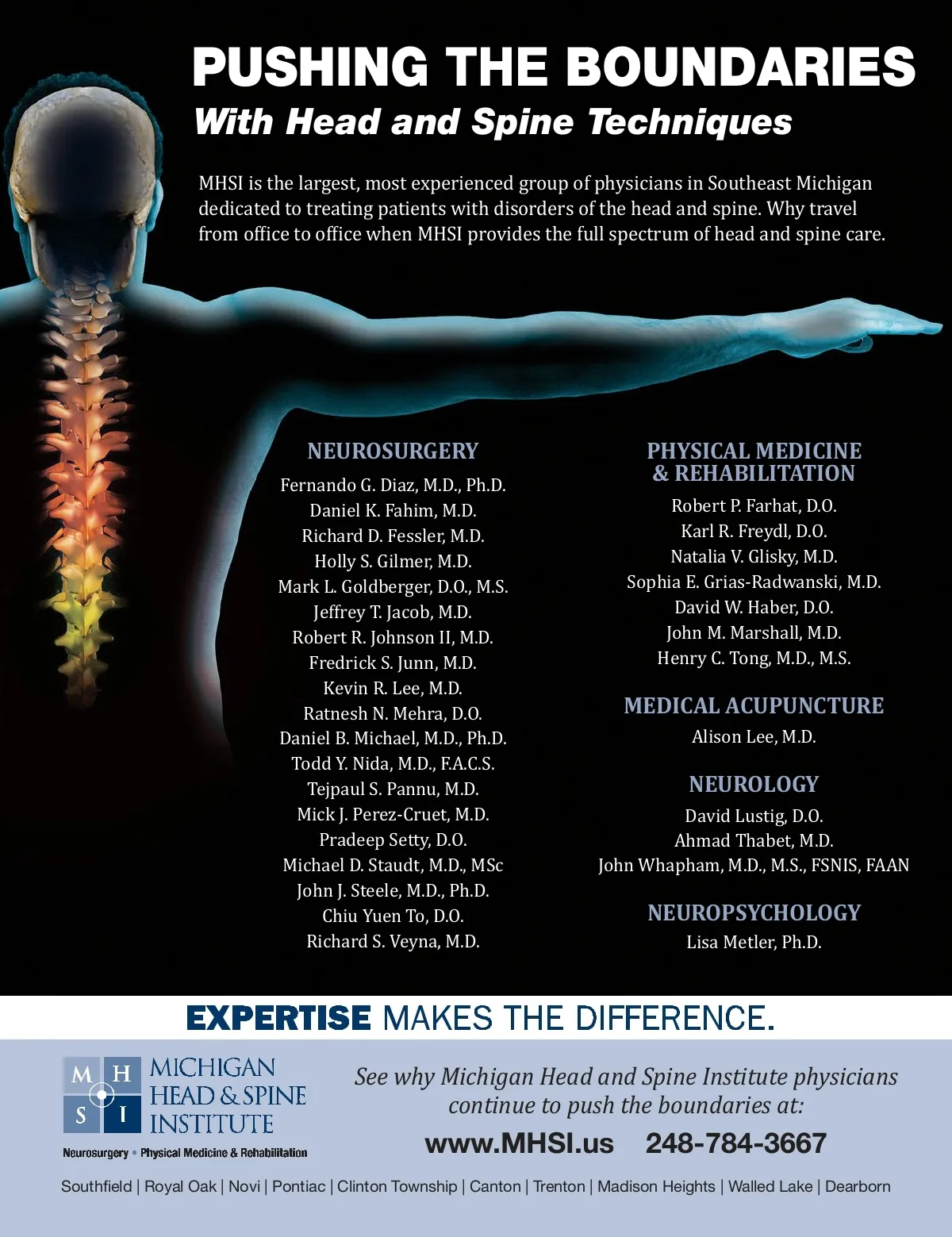 PUSHING THE BOUNDARIES
With Head and Spine Techniques

MHSI is the largest, most experienced group of physicians in Southeast Michigan dedicated to treating patients with disorders of the head and spine. Why travel from office to office when MHSI provides the full spectrum of head and spine care.

NEUROSURGERY
Fernando G. Diaz, M.D., Ph.D.
Daniel K. Fahim, M.D.
Richard D. Fessler, M.D.
Holly S. Gilmer, M.D.
Mark L. Goldberger, D.O., M.S.
Jeffrey T. Jacob, M.D.
Robert R. Johnson II, M.D.
Fredrick S. Junn, M.D.
Kevin R. Lee, M.D.
Ratnesh N. Mehra, D.O.
Daniel B. Michael, M.D., Ph.D.
Todd Y. Nida, M.D., F.A.C.S.
Tejpaul S. Pannu, M.D.
Mick J. Perez-Cruet, M.D.
Pradeep Setty, D.O.
Michael D. Staudt, M.D., MSc
John J. Steele, M.D., Ph.D.
Chiu Yuen To, D.O.
Richard S. Veyna, M.D.

PHYSICAL MEDICINE & REHABILITATION
Robert P. Farhat, D.O.
Karl R. Freydl, D.O.
Natalia V. Glisky, M.D.
Sophia E. Grias-Radwanski, M.D.
David W. Haber, D.O.
John M. Marshall, M.D.
Henry C. Tong, M.D., M.S.

MEDICAL ACUPUNCTURE
Alison Lee, M.D.

NEUROLOGY
David Lustig, D.O.
Ahmad Thabet, M.D.
John Whapham, M.D., M.S., FSNIS, FAAN

NEUROPSYCHOLOGY
Lisa Metler, Ph.D.

EXPERTISE MAKES THE DIFFERENCE.

M H S I
MICHIGAN HEAD & SPINE INSTITUTE
Neurosurgery • Physical Medicine & Rehabilitation

See why Michigan Head and Spine Institute physicians continue to push the boundaries at:
www.MHSI.us 248-784-3667

Southfield | Royal Oak | Novi | Pontiac | Clinton Township | Canton | Trenton | Madison Heights | Walled Lake | Dearborn